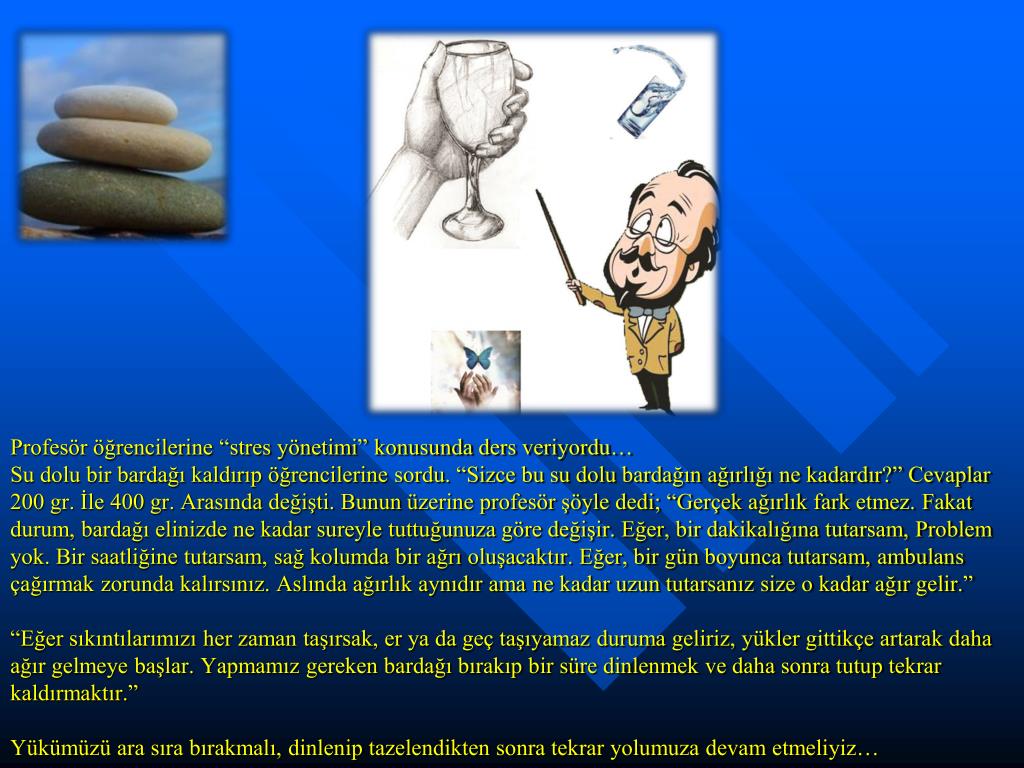 Profesör öğrencilerine “stres yönetimi” konusunda ders veriyordu…
Su dolu bir bardağı kaldırıp öğrencilerine sordu. “Sizce bu su dolu bardağın ağırlığı ne kadardır?” Cevaplar 200 gr. İle 400 gr. Arasında değişti. Bunun üzerine profesör şöyle dedi; “Gerçek ağırlık fark etmez. Fakat durum, bardağı elinizde ne kadar sureyle tuttuğunuza göre değişir. Eğer, bir dakikalığına tutarsam, Problem yok. Bir saatliğine tutarsam, sağ kolumda bir ağrı oluşacaktır. Eğer, bir gün boyunca tutarsam, ambulans çağırmak zorunda kalırsınız. Aslında ağırlık aynıdır ama ne kadar uzun tutarsanız size o kadar ağır gelir.”

“Eğer sıkıntılarımızı her zaman taşırsak, er ya da geç taşıyamaz duruma geliriz, yükler gittikçe artarak daha ağır gelmeye başlar. Yapmamız gereken bardağı bırakıp bir süre dinlenmek ve daha sonra tutup tekrar kaldırmaktır.”

Yükümüzü ara sıra bırakmalı, dinlenip tazelendikten sonra tekrar yolumuza devam etmeliyiz…